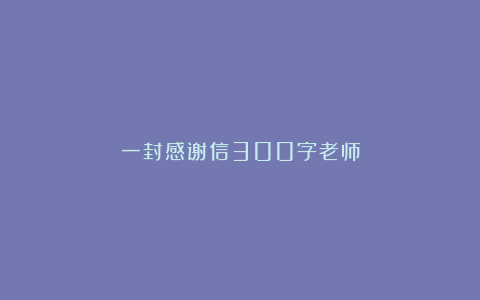 一封感谢信300字老师